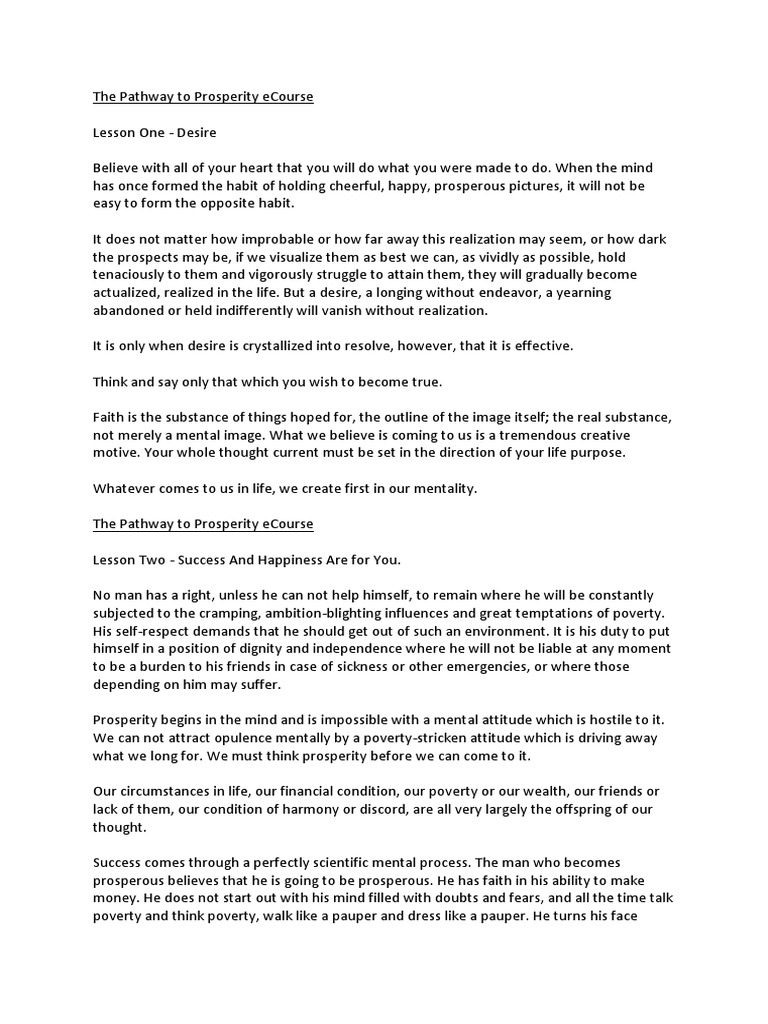 The Pathway to Prosperity eCourse

Lesson One - Desire

Believe with all of your heart that you will do what you were made to do. When the mind has once formed the habit of holding cheerful, happy, prosperous pictures, it will not be easy to form the opposite habit.

It does not matter how improbable or how far away this realization may seem, or how dark the prospects may be, if we visualize them as best we can, as vividly as possible, hold tenaciously to them and vigorously struggle to attain them, they will gradually become actualized, realized in the life. But a desire, a longing without endeavor, a yearning abandoned or held indifferently will vanish without realization.

It is only when desire is crystallized into resolve, however, that it is effective.

Think and say only that which you wish to become true.

Faith is the substance of things hoped for, the outline of the image itself; the real substance, not merely a mental image. What we believe is coming to us is a tremendous creative motive. Your whole thought current must be set in the direction of your life purpose.

Whatever comes to us in life, we create first in our mentality.

The Pathway to Prosperity eCourse

Lesson Two - Success And Happiness Are for You.

No man has a right, unless he can not help himself, to remain where he will be constantly subjected to the cramping, ambition-blighting influences and great temptations of poverty. His self-respect demands that he should get out of such an environment. It is his duty to put himself in a position of dignity and independence where he will not be liable at any moment to be a burden to his friends in case of sickness or other emergencies, or where those depending on him may suffer.

Prosperity begins in the mind and is impossible with a mental attitude which is hostile to it. We can not attract opulence mentally by a poverty-stricken attitude which is driving away what we long for. We must think prosperity before we can come to it.

Our circumstances in life, our financial condition, our poverty or our wealth, our friends or lack of them, our condition of harmony or discord, are all very largely the offspring of our thought.

Success comes through a perfectly scientific mental process. The man who becomes prosperous believes that he is going to be prosperous. He has faith in his ability to make money. He does not start out with his mind filled with doubts and fears, and all the time talk poverty and think poverty, walk like a pauper and dress like a pauper. He turns his face